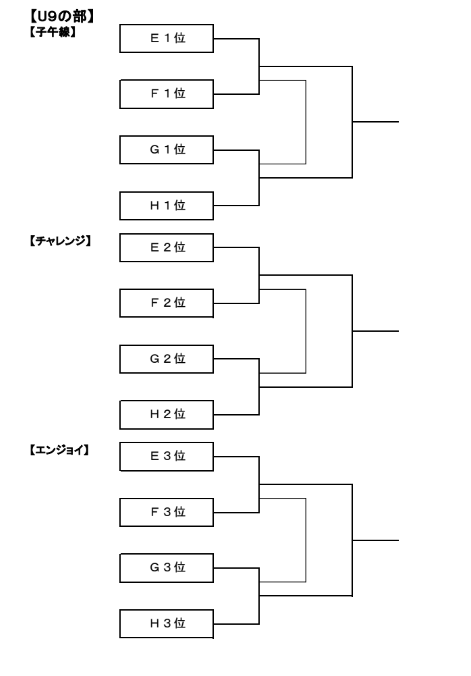 【U9の部】
【子午線】

E１位

F１位

G１位

H１位

【チャレンジ】

E２位

F２位

G２位

H２位

【エンジョイ】

E３位

F３位

G３位

H３位